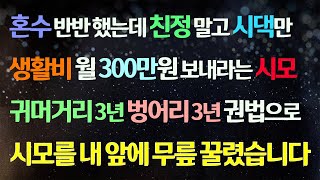 혼수 반반 했는데 친정 말고 시댁만
생활비 월 300만원 보내라는 시모
귀머거리 3년 벙어리 3년 권법으로
시모를 내 앞에 무릎 꿇렸습니다